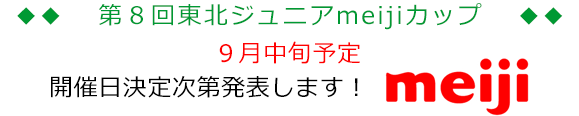 ◆◆ 第８回東北ジュニアmeijiカップ ◆◆

９月中旬予定

開催日決定次第発表します！

meiji